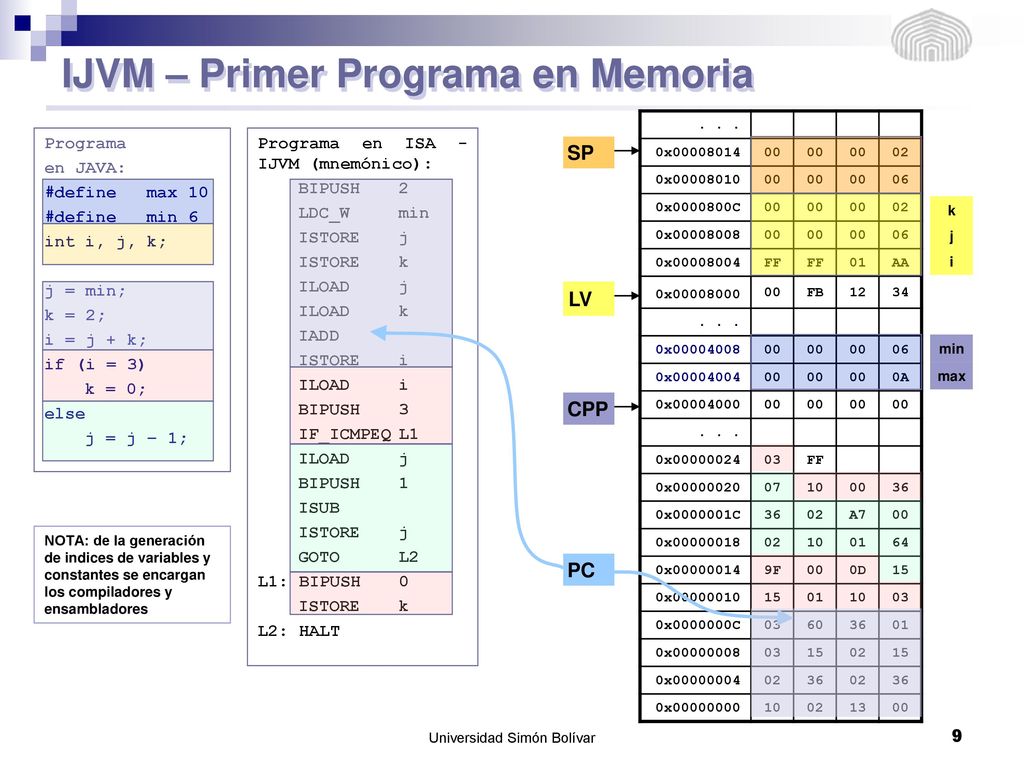 IJVM – Primer Programa en Memoria

Programa en JAVA:
#define max 10
#define min 6
int i, j, k;

j = min;
k = 2;
i = j + k;
if (i = 3)
k = 0;
else
j = j – 1;

NOTA: de la generación de indices de variables y constantes se encargan los compiladores y ensambladores

Programa en ISA - IJVM (mnemónico):
BIPUSH 2
LDC_W min
ISTORE j
ISTORE k
ILOAD j
ILOAD k
IADD
ISTORE i
ILOAD i
BIPUSH 3
IF_ICMPEQ L1
ILOAD j
BIPUSH 1
ISUB
ISTORE j
GOTO L2
L1: BIPUSH 0
ISTORE k
L2: HALT

SP
LV
CPP
PC

| . . . | | | | |
|---|---|---|---|---|
| 0x00008014 | 00 | 00 | 00 | 02 |
| 0x00008010 | 00 | 00 | 00 | 06 |
| 0x0000800C | 00 | 00 | 00 | 02 |
| 0x00008008 | 00 | 00 | 00 | 06 |
| 0x00008004 | FF | FF | 01 | AA |
| 0x00008000 | 00 | FB | 12 | 34 |
| . . . | | | | |
| 0x00004008 | 00 | 00 | 00 | 06 |
| 0x00004004 | 00 | 00 | 00 | 0A |
| 0x00004000 | 00 | 00 | 00 | 00 |
| . . . | | | | |
| 0x00000024 | 03 | FF | | |
| 0x00000020 | 07 | 10 | 00 | 36 |
| 0x0000001C | 36 | 02 | A7 | 00 |
| 0x00000018 | 02 | 10 | 01 | 64 |
| 0x00000014 | 9F | 00 | 0D | 15 |
| 0x00000010 | 15 | 01 | 10 | 03 |
| 0x0000000C | 03 | 60 | 36 | 01 |
| 0x00000008 | 03 | 15 | 02 | 15 |
| 0x00000004 | 02 | 36 | 02 | 36 |
| 0x00000000 | 10 | 02 | 13 | 00 |

k
j
i
min
max

Universidad Simón Bolívar
9